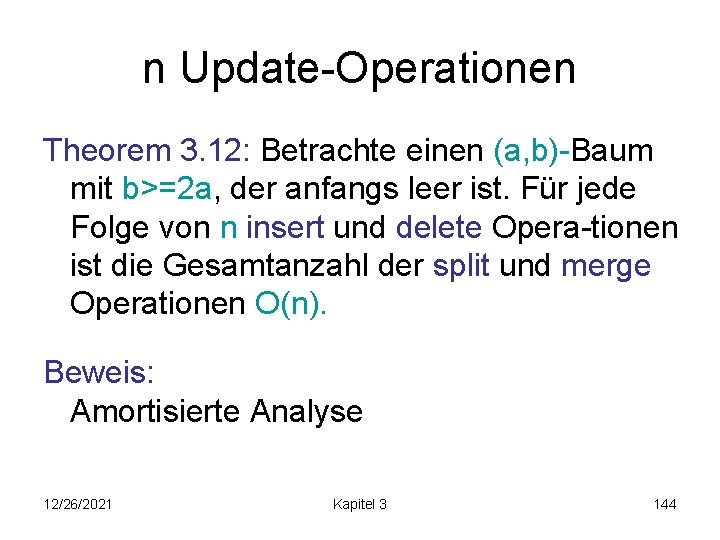 n Update-Operationen

Theorem 3.12: Betrachte einen (a,b)-Baum mit b>=2a, der anfangs leer ist. Für jede Folge von n insert und delete Opera-tionen ist die Gesamtanzahl der split und merge Operationen O(n).

Beweis:
Amortisierte Analyse

12/26/2021 Kapitel 3 144